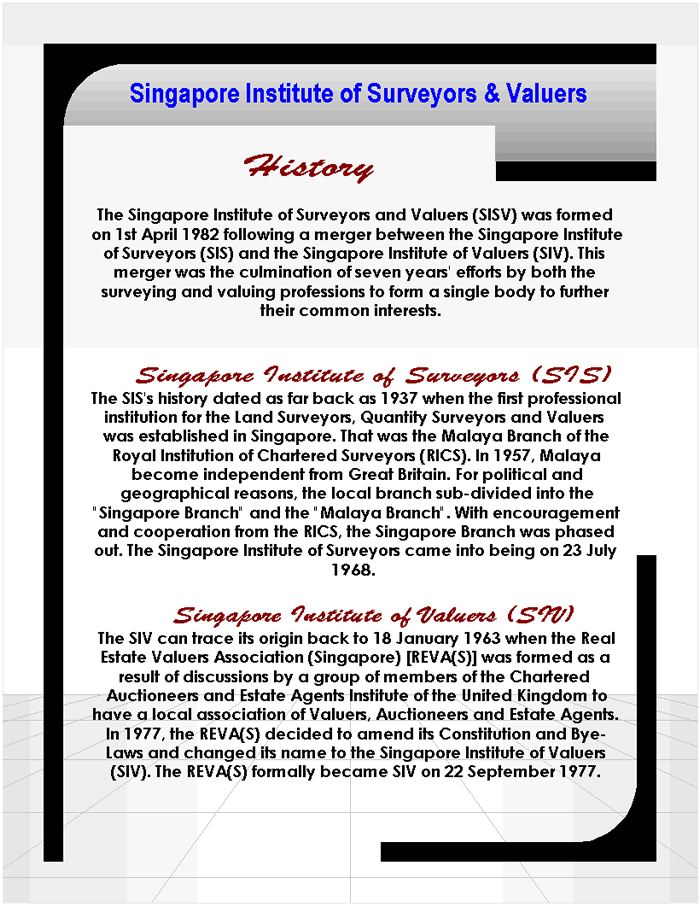 Singapore Institute of Surveyors & Valuers

History

The Singapore Institute of Surveyors and Valuers (SISV) was formed on 1st April 1982 following a merger between the Singapore Institute of Surveyors (SIS) and the Singapore Institute of Valuers (SIV). This merger was the culmination of seven years' efforts by both the surveying and valuing professions to form a single body to further their common interests.

Singapore Institute of Surveyors (SIS)

The SIS's history dated as far back as 1937 when the first professional institution for the Land Surveyors, Quantity Surveyors and Valuers was established in Singapore. That was the Malaya Branch of the Royal Institution of Chartered Surveyors (RICS). In 1957, Malaya become independent from Great Britain. For political and geographical reasons, the local branch sub-divided into the "Singapore Branch" and the "Malaya Branch". With encouragement and cooperation from the RICS, the Singapore Branch was phased out. The Singapore Institute of Surveyors came into being on 23 July 1968.

Singapore Institute of Valuers (SIV)

The SIV can trace its origin back to 18 January 1963 when the Real Estate Valuers Association (Singapore) [REVA(S)] was formed as a result of discussions by a group of members of the Chartered Auctioneers and Estate Agents Institute of the United Kingdom to have a local association of Valuers, Auctioneers and Estate Agents. In 1977, the REVA(S) decided to amend its Constitution and Bye-Laws and changed its name to the Singapore Institute of Valuers (SIV). The REVA(S) formally became SIV on 22 September 1977.